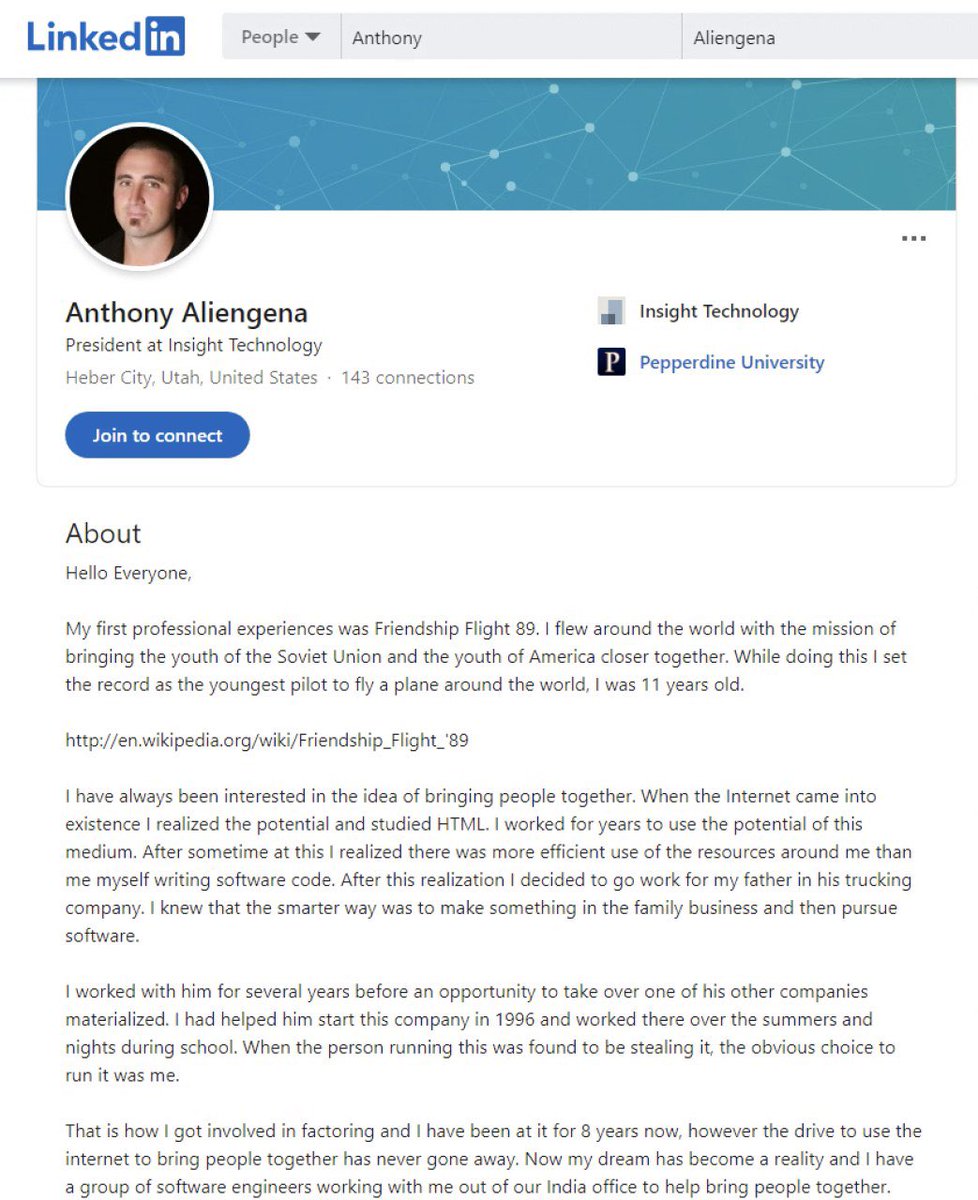 LinkedIn

People

Anthony

Aliengena

...

Anthony Aliengena
President at Insight Technology
Heber City, Utah, United States · 143 connections

Join to connect

Insight Technology

P

Pepperdine University

About
Hello Everyone,

My first professional experiences was Friendship Flight 89. I flew around the world with the mission of bringing the youth of the Soviet Union and the youth of America closer together. While doing this I set the record as the youngest pilot to fly a plane around the world, I was 11 years old.

http://en.wikipedia.org/wiki/Friendship_Flight_'89

I have always been interested in the idea of bringing people together. When the Internet came into existence I realized the potential and studied HTML. I worked for years to use the potential of this medium. After sometime at this I realized there was more efficient use of the resources around me than me myself writing software code. After this realization I decided to go work for my father in his trucking company. I knew that the smarter way was to make something in the family business and then pursue software.

I worked with him for several years before an opportunity to take over one of his other companies materialized. I had helped him start this company in 1996 and worked there over the summers and nights during school. When the person running this was found to be stealing it, the obvious choice to run it was me.

That is how I got involved in factoring and I have been at it for 8 years now, however the drive to use the internet to bring people together has never gone away. Now my dream has become a reality and I have a group of software engineers working with me out of our India office to help bring people together.